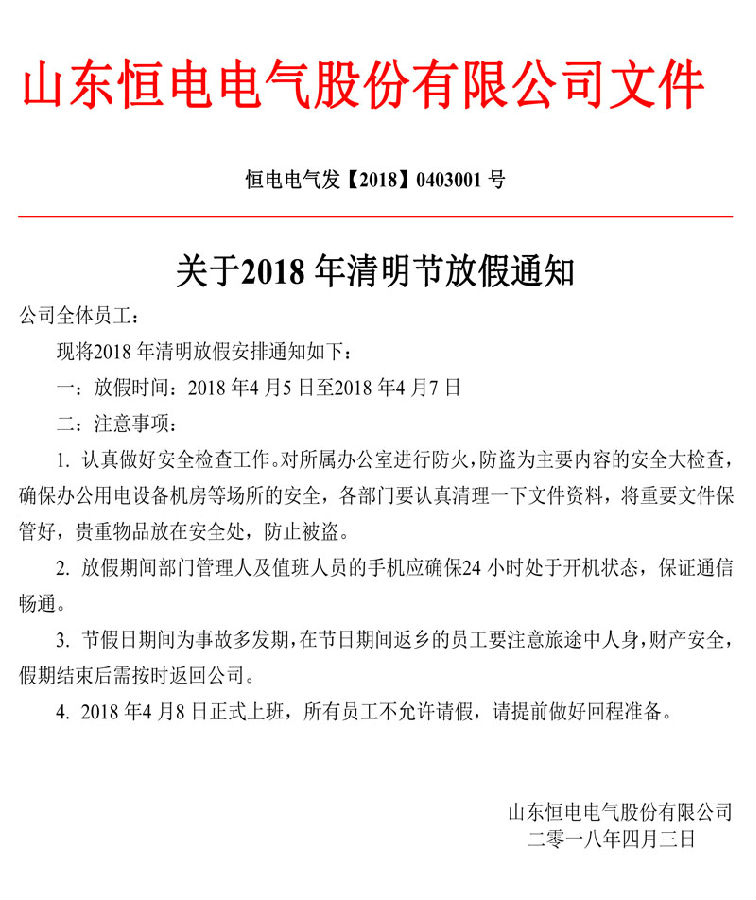 山东恒电电气股份有限公司文件

恒电电气发【2018】0403001 号

关于2018 年清明节放假通知

公司全体员工：

现将2018 年清明放假安排通知如下：

一：放假时间：2018 年4 月5 日至2018 年4 月7 日

二：注意事项：

1. 认真做好安全检查工作。对所属办公室进行防火，防盗为主要内容的安全大检查，确保办公用电设备机房等场所的安全，各部门要认真清理一下文件资料，将重要文件保管好，贵重物品放在安全处，防止被盗。

2. 放假期间部门管理人及值班人员的手机应确保24 小时处于开机状态，保证通信畅通。

3. 节假日期间为事故多发期，在节日期间返乡的员工要注意旅途中人身，财产安全，假期结束后需按时返回公司。

4. 2018 年4 月8 日正式上班，所有员工不允许请假，请提前做好回程准备。

山东恒电电气股份有限公司
二零一八年四月二日